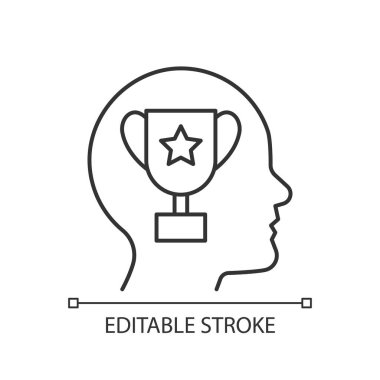 EDITABLE STROKE